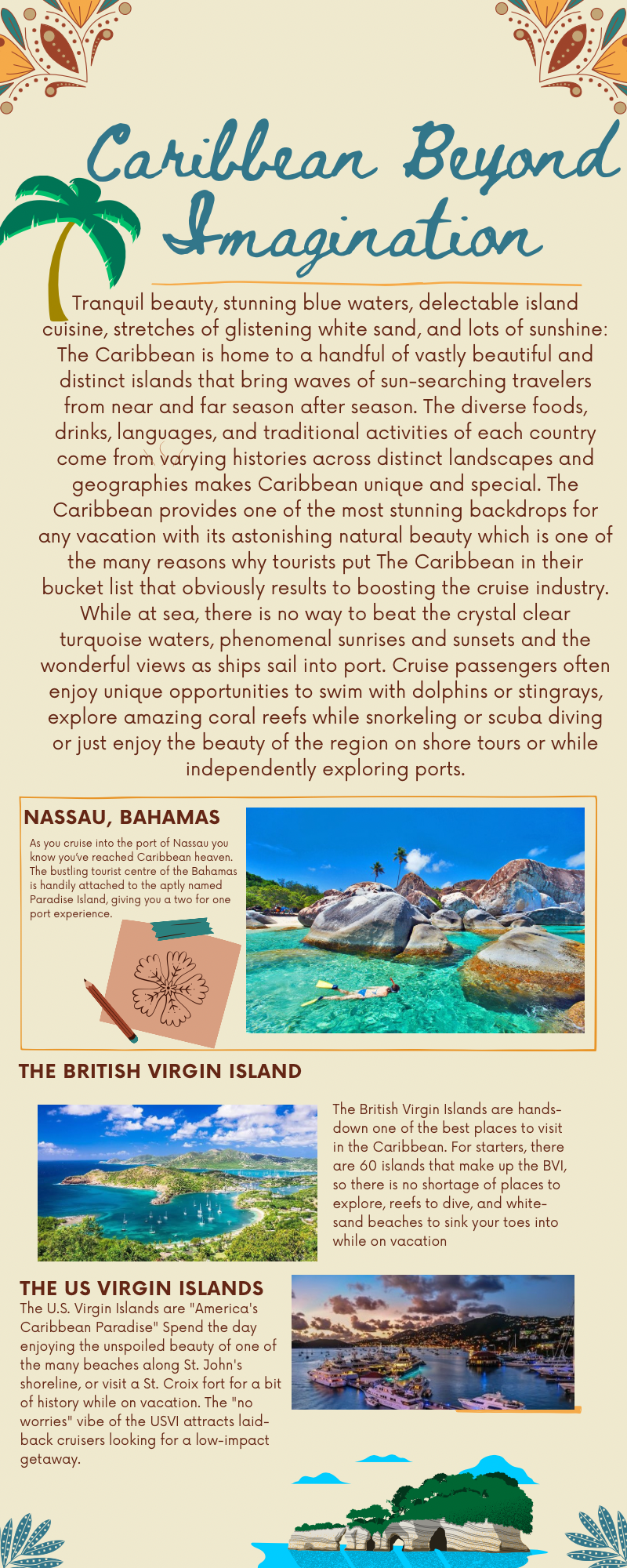 Caribbean Beyond Imagination

Tranquil beauty, stunning blue waters, delectable island cuisine, stretches of glistening white sand, and lots of sunshine: The Caribbean is home to a handful of vastly beautiful and distinct islands that bring waves of sun-searching travelers from near and far season after season. The diverse foods, drinks, languages, and traditional activities of each country come from varying histories across distinct landscapes and geographies makes Caribbean unique and special. The Caribbean provides one of the most stunning backdrops for any vacation with its astonishing natural beauty which is one of the many reasons why tourists put The Caribbean in their bucket list that obviously results to boosting the cruise industry. While at sea, there is no way to beat the crystal clear turquoise waters, phenomenal sunrises and sunsets and the wonderful views as ships sail into port. Cruise passengers often enjoy unique opportunities to swim with dolphins or stingrays, explore amazing coral reefs while snorkeling or scuba diving or just enjoy the beauty of the region on shore tours or while independently exploring ports.

NASSAU, BAHAMAS

As you cruise into the port of Nassau you know you've reached Caribbean heaven. The bustling tourist centre of the Bahamas is handily attached to the aptly named Paradise Island, giving you a two for one port experience.

THE BRITISH VIRGIN ISLAND

The British Virgin Islands are hands-down one of the best places to visit in the Caribbean. For starters, there are 60 islands that make up the BVI, so there is no shortage of places to explore, reefs to dive, and white-sand beaches to sink your toes into while on vacation

THE US VIRGIN ISLANDS

The U.S. Virgin Islands are "America's Caribbean Paradise" Spend the day enjoying the unspoiled beauty of one of the many beaches along St. John's shoreline, or visit a St. Croix fort for a bit of history while on vacation. The "no worries" vibe of the USVI attracts laid-back cruisers looking for a low-impact getaway.